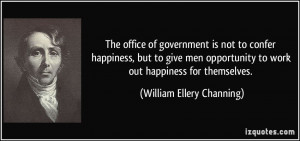 The office of government is not to confer happiness, but to give men opportunity to work out happiness for themselves.

(William Ellery Channing)

izquotes.com